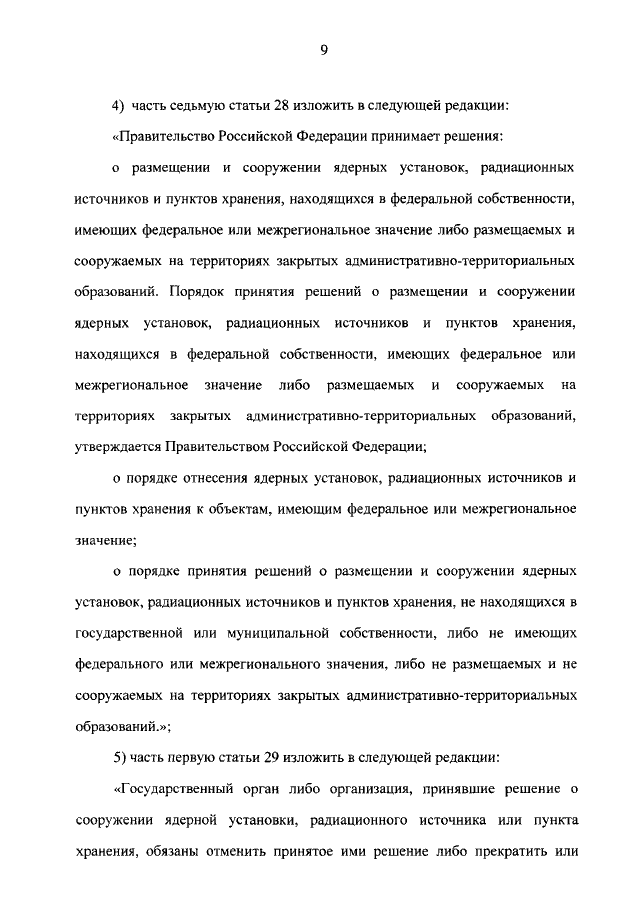 9

4) часть седьмую статьи 28 изложить в следующей редакции:

«Правительство Российской Федерации принимает решения:

о размещении и сооружении ядерных установок, радиационных источников и пунктов хранения, находящихся в федеральной собственности, имеющих федеральное или межрегиональное значение либо размещаемых и сооружаемых на территориях закрытых административно-территориальных образований. Порядок принятия решений о размещении и сооружении ядерных установок, радиационных источников и пунктов хранения, находящихся в федеральной собственности, имеющих федеральное или межрегиональное значение либо размещаемых и сооружаемых на территориях закрытых административно-территориальных образований, утверждается Правительством Российской Федерации;

о порядке отнесения ядерных установок, радиационных источников и пунктов хранения к объектам, имеющим федеральное или межрегиональное значение;

о порядке принятия решений о размещении и сооружении ядерных установок, радиационных источников и пунктов хранения, не находящихся в государственной или муниципальной собственности, либо не имеющих федерального или межрегионального значения, либо не размещаемых и не сооружаемых на территориях закрытых административно-территориальных образований.»;

5) часть первую статьи 29 изложить в следующей редакции:

«Государственный орган либо организация, принявшие решение о сооружении ядерной установки, радиационного источника или пункта хранения, обязаны отменить принятое ими решение либо прекратить или